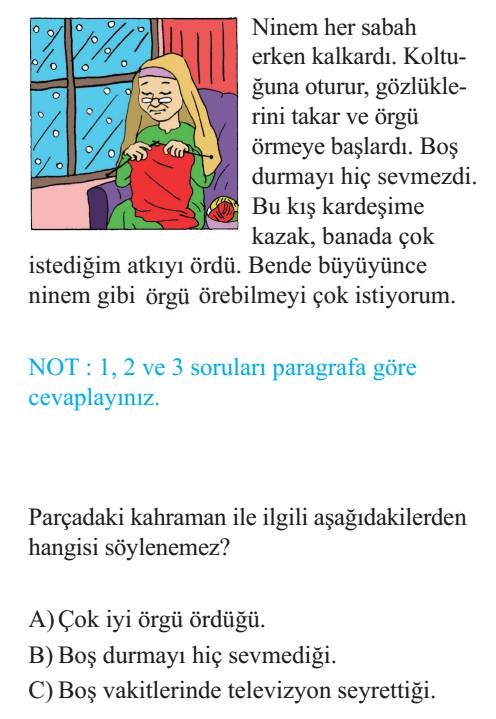 Ninem her sabah erken kalkardı. Koltuğuna oturur, gözlüklerini takar ve örgü örmeye başlardı. Boş durmayı hiç sevmezdi. Bu kış kardeşime kazak, banada çok istediğim atkıyı ördü. Bende büyüyünce ninem gibi örgü örebilmeyi çok istiyorum.

NOT : 1, 2 ve 3 soruları paragrafa göre cevaplayınız.

Parçadaki kahraman ile ilgili aşağıdakilerden hangisi söylenemez?

A) Çok iyi örgü ördüğü.
B) Boş durmayı hiç sevmediği.
C) Boş vakitlerinde televizyon seyrettiği.